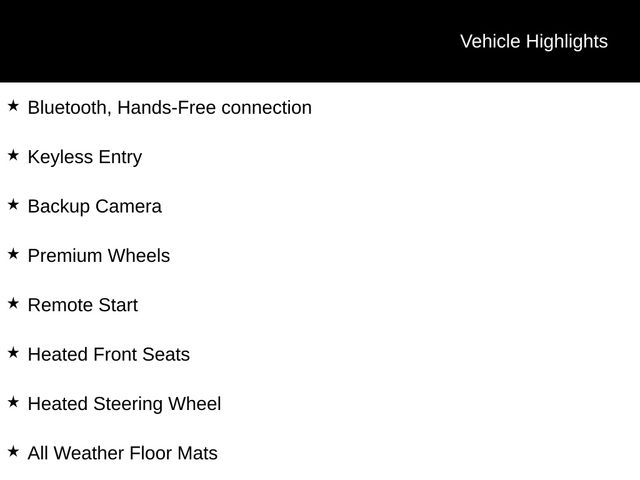 Vehicle Highlights

★ Bluetooth, Hands-Free connection

★ Keyless Entry

★ Backup Camera

★ Premium Wheels

★ Remote Start

★ Heated Front Seats

★ Heated Steering Wheel

★ All Weather Floor Mats